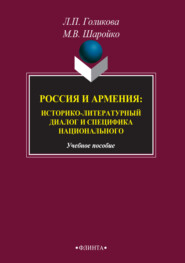 Л.П. Голикова
М.В. Шаройко

РОССИЯ И АРМЕНИЯ:
ИСТОРИКО-ЛИТЕРАТУРНЫЙ ДИАЛОГ И СПЕЦИФИКА НАЦИОНАЛЬНОГО

Учебное пособие

•ФЛИНТА•